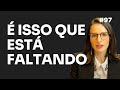 #97

É ISSO QUE ESTÁ FALTANDO